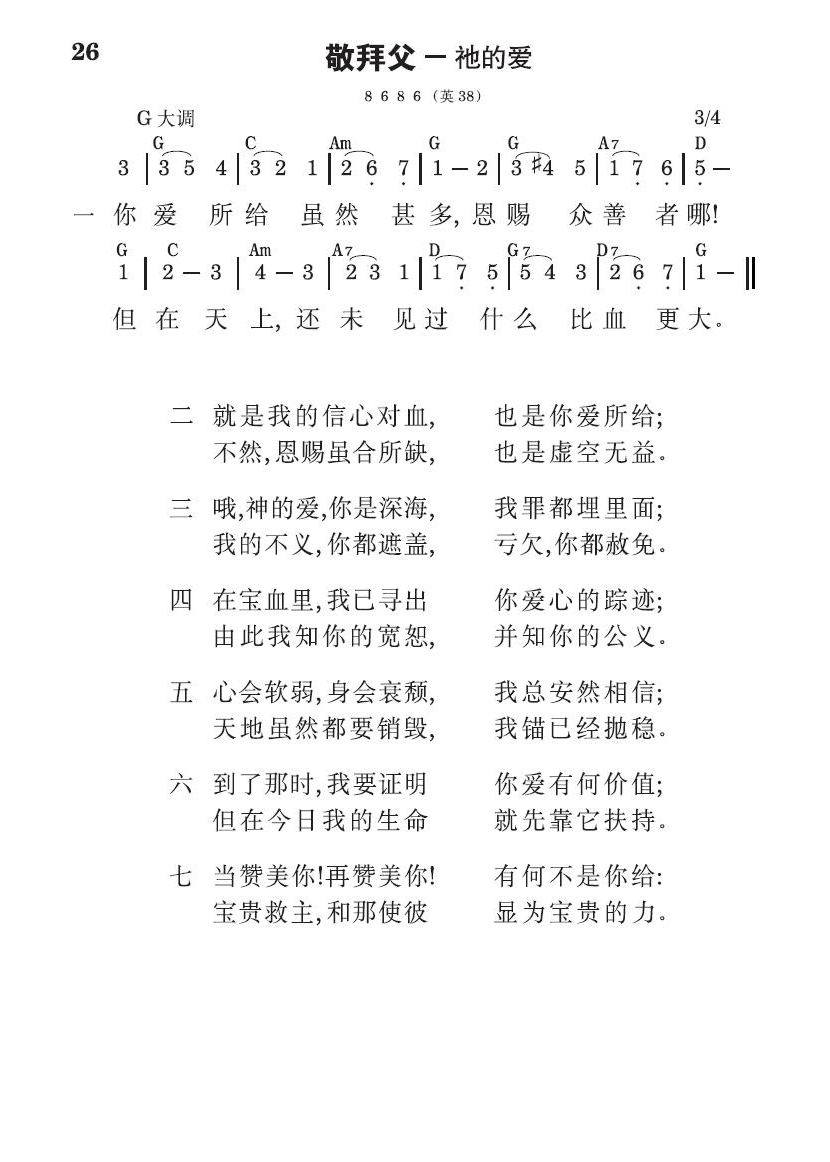 26

敬拜父 — 祂的爱

8 6 8 6 (英 38)

G 大调 3/4

G C Am G G A7 D
3 | 3 5 4 | 3 2 1 | 2 6 7 | 1 — 2 | 3 #4 5 | 1 7 6 | 5 —

一 你 爱 所 给 虽 然 甚 多, 恩 赐 众 善 者 哪!

G C Am A7 D G7 D7 G
1 | 2 — 3 | 4 — 3 | 2 3 1 | 1 7 5 | 5 4 3 | 2 6 7 | 1 — ‖

但 在 天 上, 还 未 见 过 什 么 比 血 更 大。

二 就是我的信心对血, 也是你爱所给;
不然,恩赐虽合所缺, 也是虚空无益。

三 哦,神的爱,你是深海, 我罪都埋里面;
我的不义,你都遮盖, 亏欠,你都赦免。

四 在宝血里,我已寻出 你爱心的踪迹;
由此我知你的宽恕, 并知你的公义。

五 心会软弱,身会衰颓, 我总安然相信;
天地虽然都要销毁, 我锚已经抛稳。

六 到了那时,我要证明 你爱有何价值;
但在今日我的生命 就先靠它扶持。

七 当赞美你!再赞美你! 有何不是你给:
宝贵救主,和那使彼 显为宝贵的力。